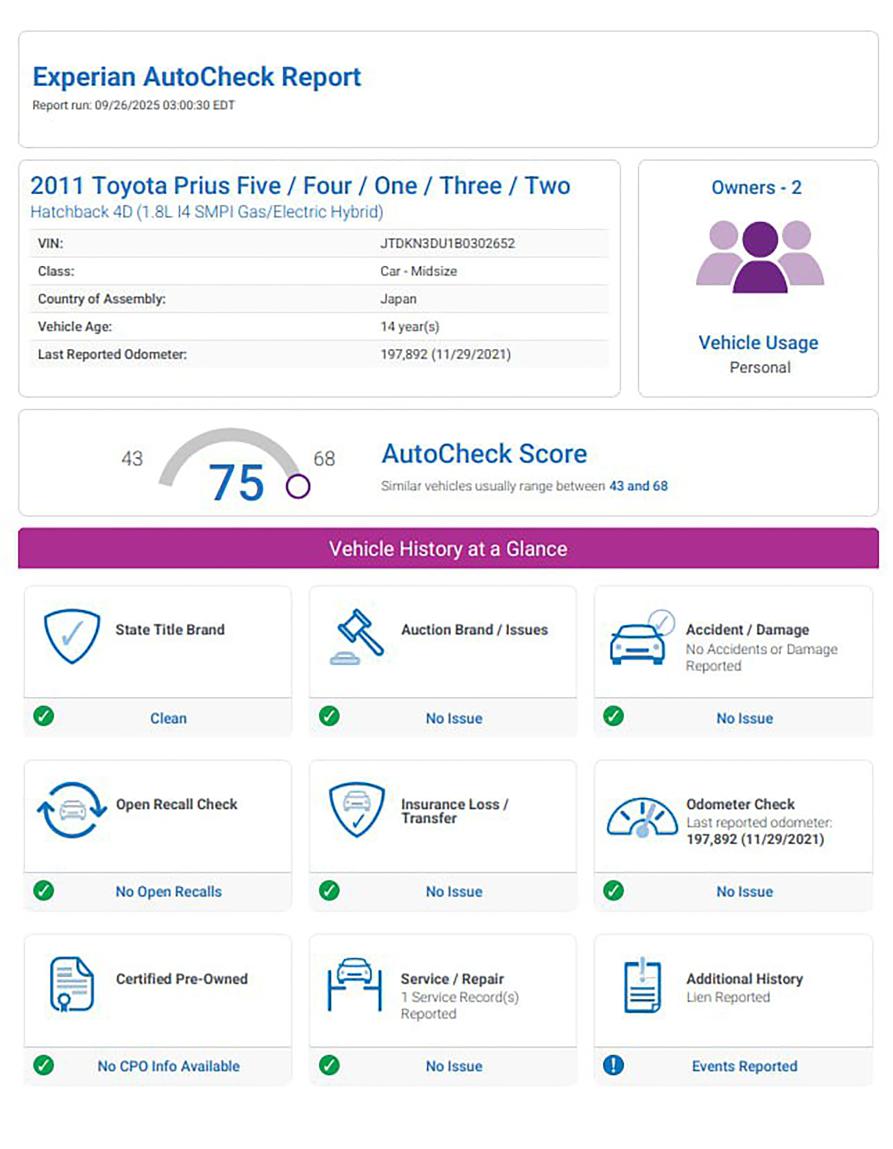 Experian AutoCheck Report
Report run: 09/26/2025 03:00:30 EDT

2011 Toyota Prius Five / Four / One / Three / Two
Hatchback 4D (1.8L I4 SMPI Gas/Electric Hybrid)

VIN: JTDKN3DU1B0302652
Class: Car - Midsize
Country of Assembly: Japan
Vehicle Age: 14 year(s)
Last Reported Odometer: 197,892 (11/29/2021)

Owners - 2

Vehicle Usage
Personal

43
75
68

AutoCheck Score
Similar vehicles usually range between 43 and 68

Vehicle History at a Glance

State Title Brand
Clean

Auction Brand / Issues
No Issue

Accident / Damage
No Accidents or Damage Reported
No Issue

Open Recall Check
No Open Recalls

Insurance Loss / Transfer
No Issue

Odometer Check
Last reported odometer:
197,892 (11/29/2021)
No Issue

Certified Pre-Owned
No CPO Info Available

Service / Repair
1 Service Record(s) Reported
No Issue

Additional History
Lien Reported
Events Reported